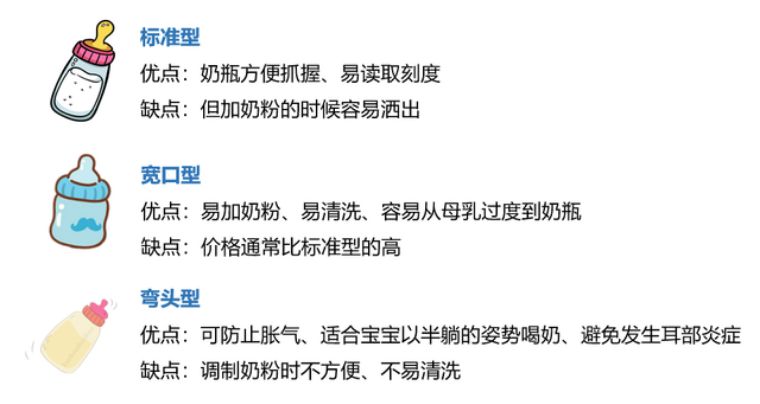 标准型

优点：奶瓶方便抓握、易读取刻度

缺点：但加奶粉的时候容易洒出

宽口型

优点：易加奶粉、易清洗、容易从母乳过度到奶瓶

缺点：价格通常比标准型的高

弯头型

优点：可防止胀气、适合宝宝以半躺的姿势喝奶、避免发生耳部炎症

缺点：调制奶粉时不方便、不易清洗